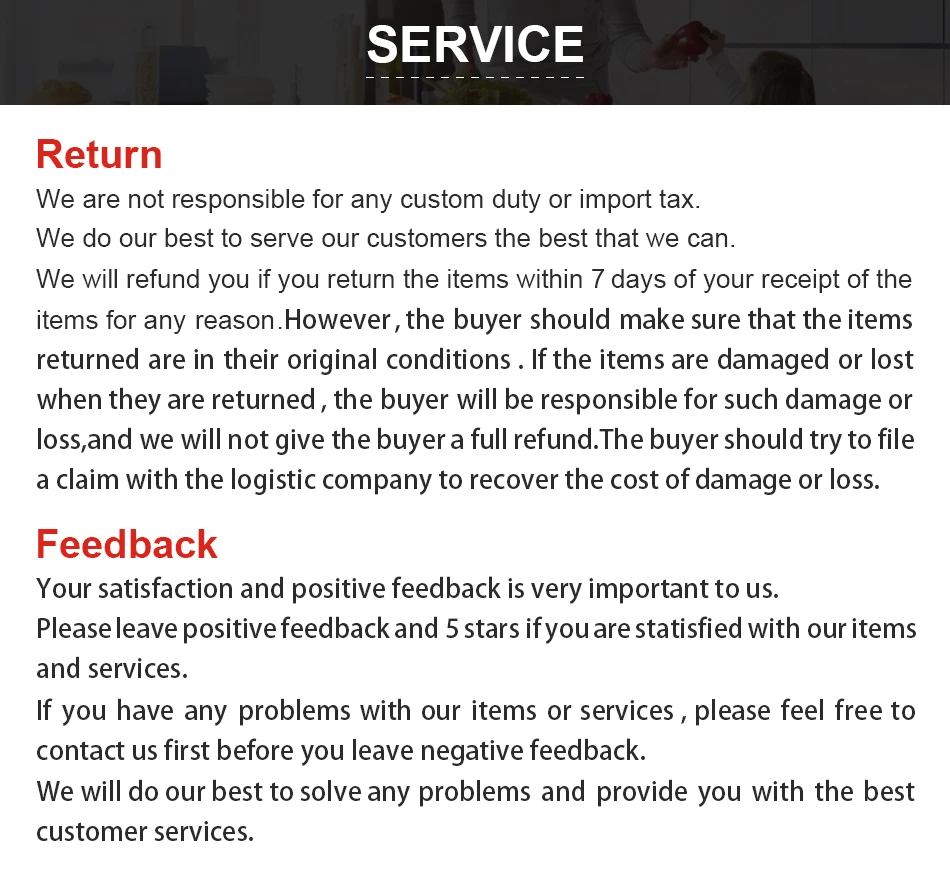 SERVICE

Return

We are not responsible for any custom duty or import tax.

We do our best to serve our customers the best that we can.

We will refund you if you return the items within 7 days of your receipt of the items for any reason.However , the buyer should make sure that the items returned are in their original conditions . If the items are damaged or lost when they are returned , the buyer will be responsible for such damage or loss,and we will not give the buyer a full refund.The buyer should try to file a claim with the logistic company to recover the cost of damage or loss.

Feedback

Your satisfaction and positive feedback is very important to us.

Please leave positive feedback and 5 stars if you are statisfied with our items and services.

If you have any problems with our items or services , please feel free to contact us first before you leave negative feedback.

We will do our best to solve any problems and provide you with the best customer services.